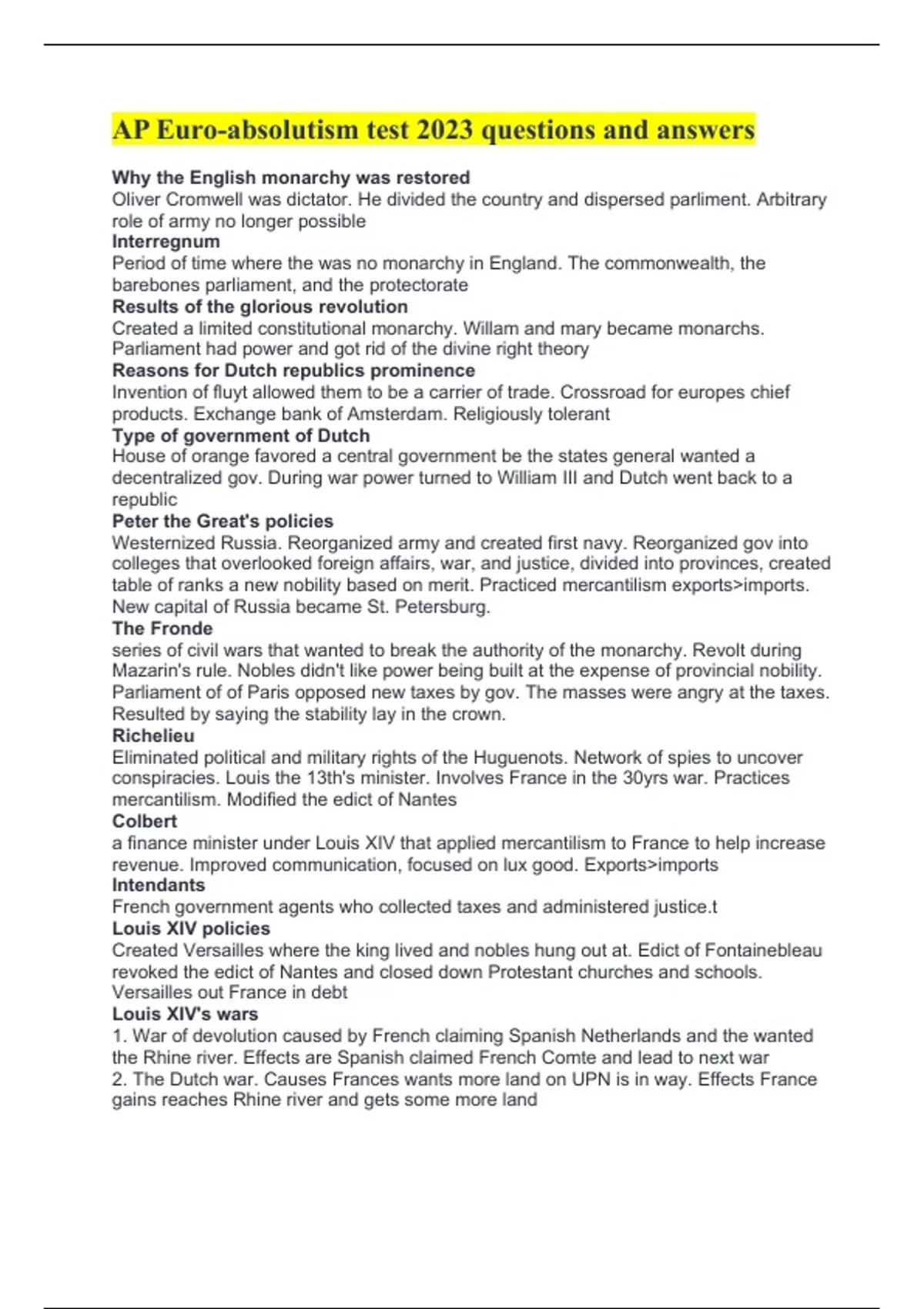 AP Euro-absolutism test 2023 questions and answers

Why the English monarchy was restored
Oliver Cromwell was dictator. He divided the country and dispersed parliment. Arbitrary role of army no longer possible

Interregnum
Period of time where the was no monarchy in England. The commonwealth, the barebones parliament, and the protectorate

Results of the glorious revolution
Created a limited constitutional monarchy. Willam and mary became monarchs. Parliament had power and got rid of the divine right theory

Reasons for Dutch republics prominence
Invention of fluyt allowed them to be a carrier of trade. Crossroad for europes chief products. Exchange bank of Amsterdam. Religiously tolerant

Type of government of Dutch
House of orange favored a central government be the states general wanted a decentralized gov. During war power turned to William III and Dutch went back to a republic

Peter the Great's policies
Westernized Russia. Reorganized army and created first navy. Reorganized gov into colleges that overlooked foreign affairs, war, and justice, divided into provinces, created table of ranks a new nobility based on merit. Practiced mercantilism exports>imports. New capital of Russia became St. Petersburg.

The Fronde
series of civil wars that wanted to break the authority of the monarchy. Revolt during Mazarin's rule. Nobles didn't like power being built at the expense of provincial nobility. Parliament of of Paris opposed new taxes by gov. The masses were angry at the taxes. Resulted by saying the stability lay in the crown.

Richelieu
Eliminated political and military rights of the Huguenots. Network of spies to uncover conspiracies. Louis the 13th's minister. Involves France in the 30yrs war. Practices mercantilism. Modified the edict of Nantes

Colbert
a finance minister under Louis XIV that applied mercantilism to France to help increase revenue. Improved communication, focused on lux good. Exports>imports

Intendants
French government agents who collected taxes and administered justice.t

Louis XIV policies
Created Versailles where the king lived and nobles hung out at. Edict of Fontainebleau revoked the edict of Nantes and closed down Protestant churches and schools. Versailles out France in debt

Louis XIV's wars
1. War of devolution caused by French claiming Spanish Netherlands and the wanted the Rhine river. Effects are Spanish claimed French Comte and lead to next war
2. The Dutch war. Causes Frances wants more land on UPN is in way. Effects France gains reaches Rhine river and gets some more land